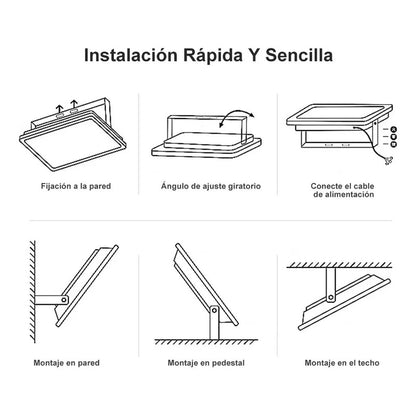 Instalación Rápida Y Sencilla

Fijación a la pared

Ángulo de ajuste giratorio

Conecte el cable de alimentación

Montaje en pared

Montaje en pedestal

Montaje en el techo